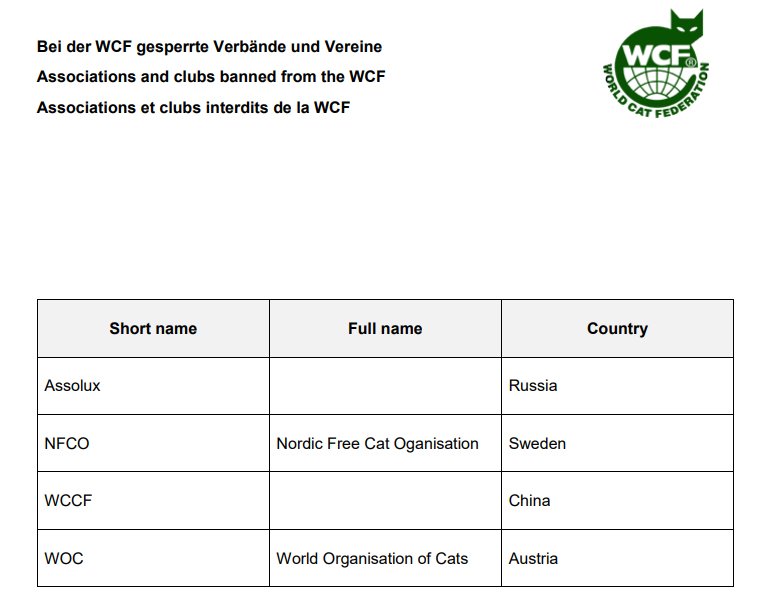 Bei der WCF gesperrte Verbände und Vereine
Associations and clubs banned from the WCF
Associations et clubs interdits de la WCF

WCF®
WORLD CAT FEDERATION

| Short name | Full name | Country |
|---|---|---|
| Assolux | | Russia |
| NFCO | Nordic Free Cat Oganisation | Sweden |
| WCCF | | China |
| WOC | World Organisation of Cats | Austria |